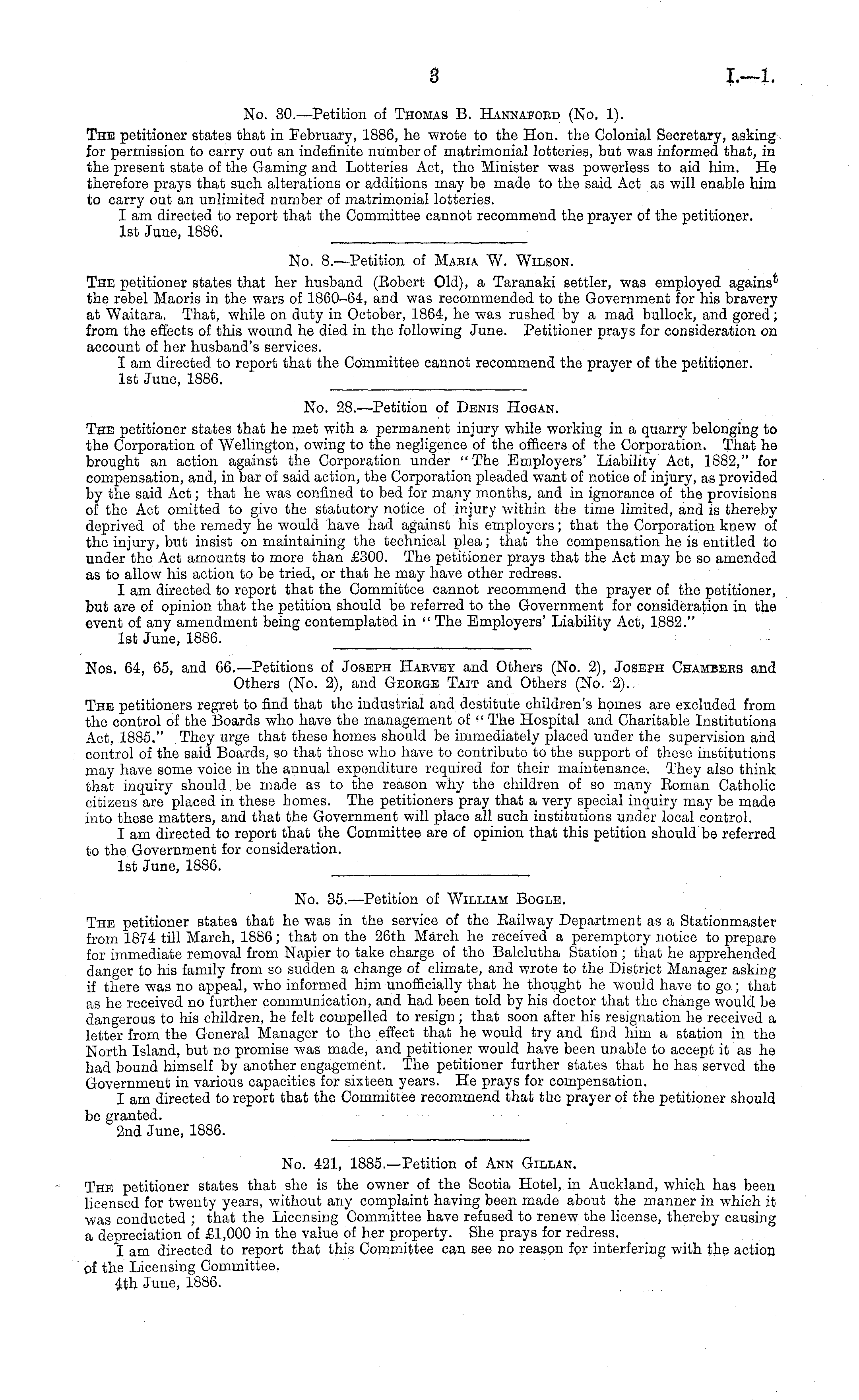 3 I.—1.

No. 30.—Petition of Thomas B. Hannaford (No. 1).

The petitioner states that in February, 1886, he wrote to the Hon. the Colonial Secretary, asking for permission to carry out an indefinite number of matrimonial lotteries, but was informed that, in the present state of the Gaming and Lotteries Act, the Minister was powerless to aid him. He therefore prays that such alterations or additions may be made to the said Act as will enable him to carry out an unlimited number of matrimonial lotteries.

I am directed to report that the Committee cannot recommend the prayer of the petitioner.

1st June, 1886.

No. 8.—Petition of Maria W. Wilson.

The petitioner states that her husband (Robert Old), a Taranaki settler, was employed against the rebel Maoris in the wars of 1860–64, and was recommended to the Government for his bravery at Waitara. That, while on duty in October, 1864, he was rushed by a mad bullock, and gored; from the effects of this wound he died in the following June. Petitioner prays for consideration on account of her husband's services.

I am directed to report that the Committee cannot recommend the prayer of the petitioner.

1st June, 1886.

No. 28.—Petition of Denis Hogan.

The petitioner states that he met with a permanent injury while working in a quarry belonging to the Corporation of Wellington, owing to the negligence of the officers of the Corporation. That he brought an action against the Corporation under "The Employers' Liability Act, 1882," for compensation, and, in bar of said action, the Corporation pleaded want of notice of injury, as provided by the said Act; that he was confined to bed for many months, and in ignorance of the provisions of the Act omitted to give the statutory notice of injury within the time limited, and is thereby deprived of the remedy he would have had against his employers; that the Corporation knew of the injury, but insist on maintaining the technical plea; that the compensation he is entitled to under the Act amounts to more than £300. The petitioner prays that the Act may be so amended as to allow his action to be tried, or that he may have other redress.

I am directed to report that the Committee cannot recommend the prayer of the petitioner, but are of opinion that the petition should be referred to the Government for consideration in the event of any amendment being contemplated in "The Employers' Liability Act, 1882."

1st June, 1886.

Nos. 64, 65, and 66.—Petitions of Joseph Harvey and Others (No. 2), Joseph Chambers and Others (No. 2), and George Tait and Others (No. 2).

The petitioners regret to find that the industrial and destitute children's homes are excluded from the control of the Boards who have the management of "The Hospital and Charitable Institutions Act, 1885." They urge that these homes should be immediately placed under the supervision and control of the said Boards, so that those who have to contribute to the support of these institutions may have some voice in the annual expenditure required for their maintenance. They also think that inquiry should be made as to the reason why the children of so many Roman Catholic citizens are placed in these homes. The petitioners pray that a very special inquiry may be made into these matters, and that the Government will place all such institutions under local control.

I am directed to report that the Committee are of opinion that this petition should be referred to the Government for consideration.

1st June, 1886.

No. 35.—Petition of William Bogle.

The petitioner states that he was in the service of the Railway Department as a Stationmaster from 1874 till March, 1886; that on the 26th March he received a peremptory notice to prepare for immediate removal from Napier to take charge of the Balclutha Station; that he apprehended danger to his family from so sudden a change of climate, and wrote to the District Manager asking if there was no appeal, who informed him unofficially that he thought he would have to go; that as he received no further communication, and had been told by his doctor that the change would be dangerous to his children, he felt compelled to resign; that soon after his resignation he received a letter from the General Manager to the effect that he would try and find him a station in the North Island, but no promise was made, and petitioner would have been unable to accept it as he had bound himself by another engagement. The petitioner further states that he has served the Government in various capacities for sixteen years. He prays for compensation.

I am directed to report that the Committee recommend that the prayer of the petitioner should be granted.

2nd June, 1886.

No. 421, 1885.—Petition of Ann Gillan.

The petitioner states that she is the owner of the Scotia Hotel, in Auckland, which has been licensed for twenty years, without any complaint having been made about the manner in which it was conducted; that the Licensing Committee have refused to renew the license, thereby causing a depreciation of £1,000 in the value of her property. She prays for redress.

I am directed to report that this Committee can see no reason for interfering with the action of the Licensing Committee.

4th June, 1886.